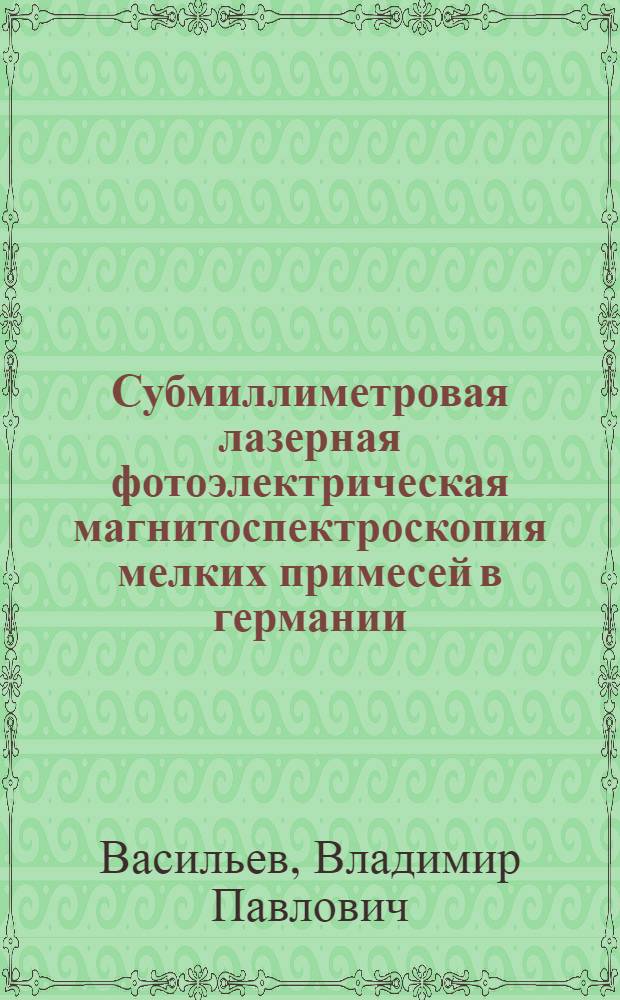 Субмиллиметровая лазерная фотоэлектрическая магнитоспектроскопия мелких примесей в германии

Васильев, Владимир Павлович